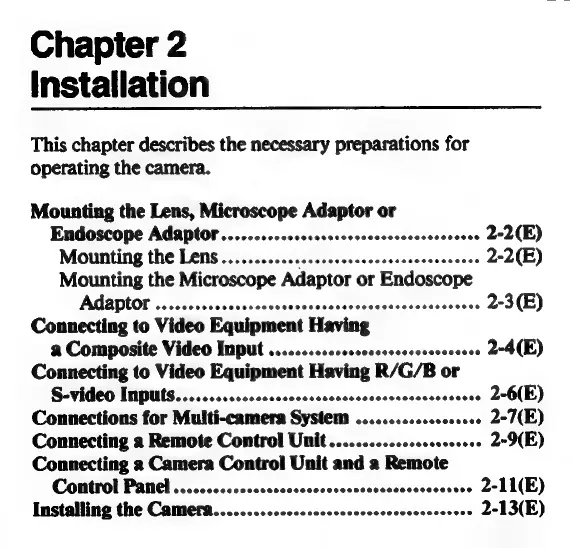 Chapter 2
Installation

This chapter describes the necessary preparations for operating the camera.

Mounting the Lens, Microscope Adaptor or Endoscope Adaptor 2-2(E)
Mounting the Lens 2-2(E)
Mounting the Microscope Adaptor or Endoscope Adaptor 2-3(E)
Connecting to Video Equipment Having a Composite Video Input 2-4(E)
Connecting to Video Equipment Having R/G/B or S-video Inputs 2-6(E)
Connections for Multi-camera System 2-7(E)
Connecting a Remote Control Unit 2-9(E)
Connecting a Camera Control Unit and a Remote Control Panel 2-11(E)
Installing the Camera 2-13(E)